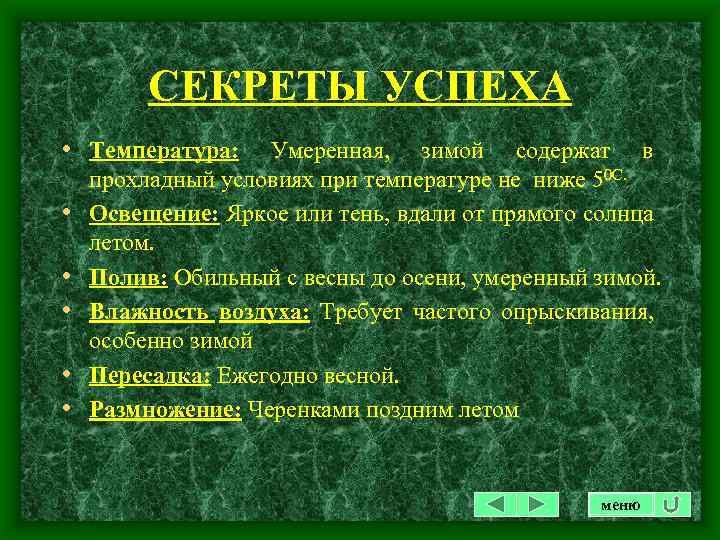 СЕКРЕТЫ УСПЕХА

• Температура: Умеренная, зимой содержат в прохладный условиях при температуре не ниже $5^{0C.}$

• Освещение: Яркое или тень, вдали от прямого солнца летом.

• Полив: Обильный с весны до осени, умеренный зимой.

• Влажность воздуха: Требует частого опрыскивания, особенно зимой

• Пересадка: Ежегодно весной.

• Размножение: Черенками поздним летом

меню